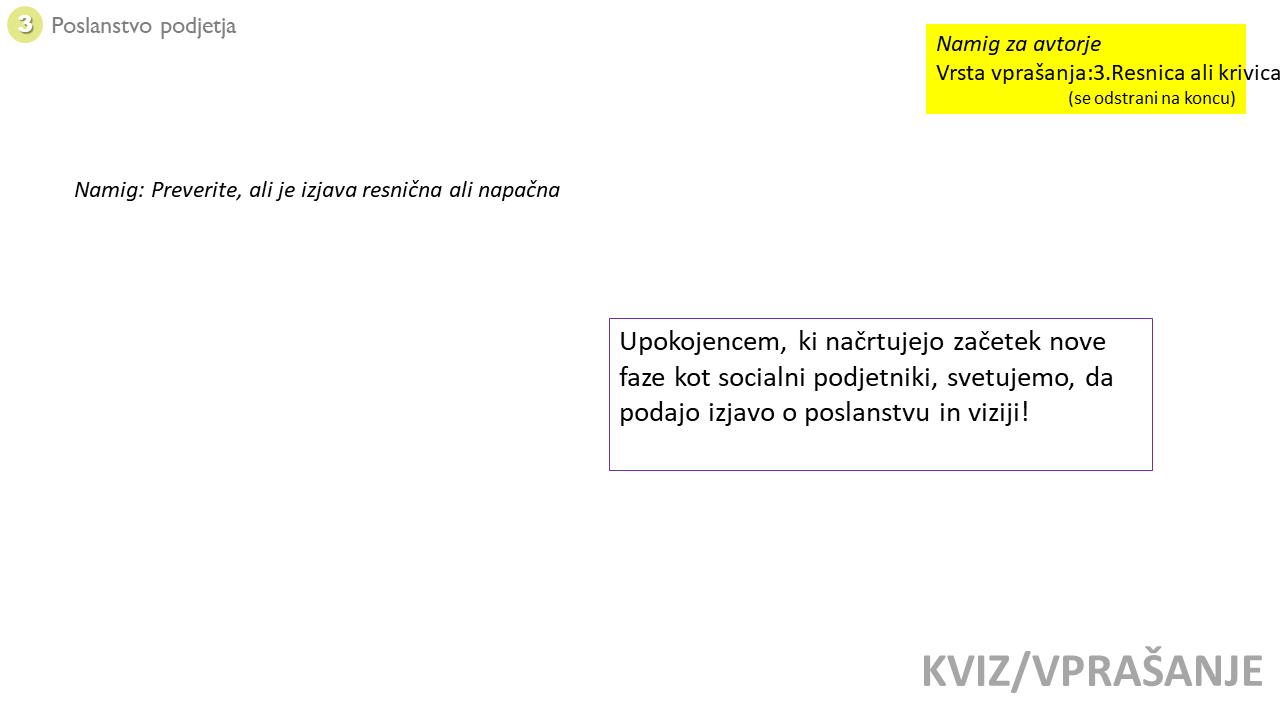 3 Poslanstvo podjetja

Namig za avtorje
Vrsta vprašanja:3.Resnica ali krivica
(se odstrani na koncu)

Namig: Preverite, ali je izjava resnična ali napačna

Upokojencem, ki načrtujejo začetek nove faze kot socialni podjetniki, svetujemo, da podajo izjavo o poslanstvu in viziji!

KVIZ/VPRAŠANJE